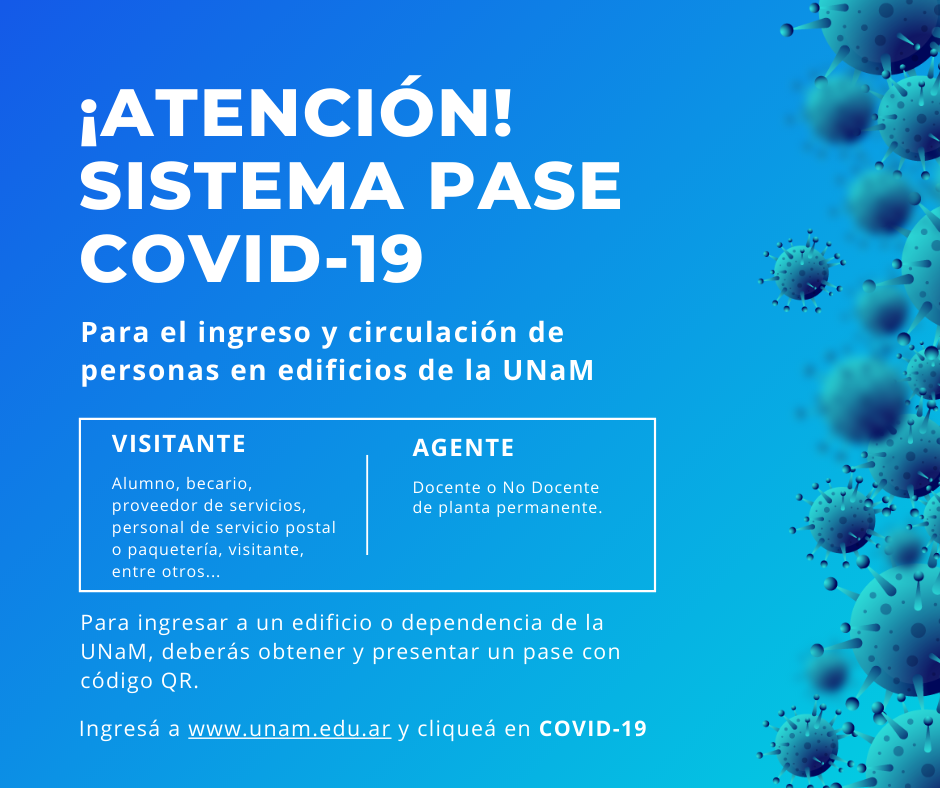 ¡ATENCIÓN!
SISTEMA PASE
COVID-19

Para el ingreso y circulación de personas en edificios de la UNaM

VISITANTE

Alumno, becario, proveedor de servicios, personal de servicio postal o paquetería, visitante, entre otros...

AGENTE

Docente o No Docente de planta permanente.

Para ingresar a un edificio o dependencia de la UNaM, deberás obtener y presentar un pase con código QR.

Ingresá a www.unam.edu.ar y cliqueá en COVID-19